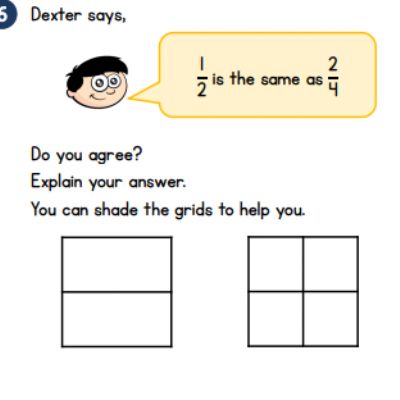 6 Dexter says,

$\frac{1}{2}$ is the same as $\frac{2}{4}$

Do you agree?

Explain your answer.

You can shade the grids to help you.